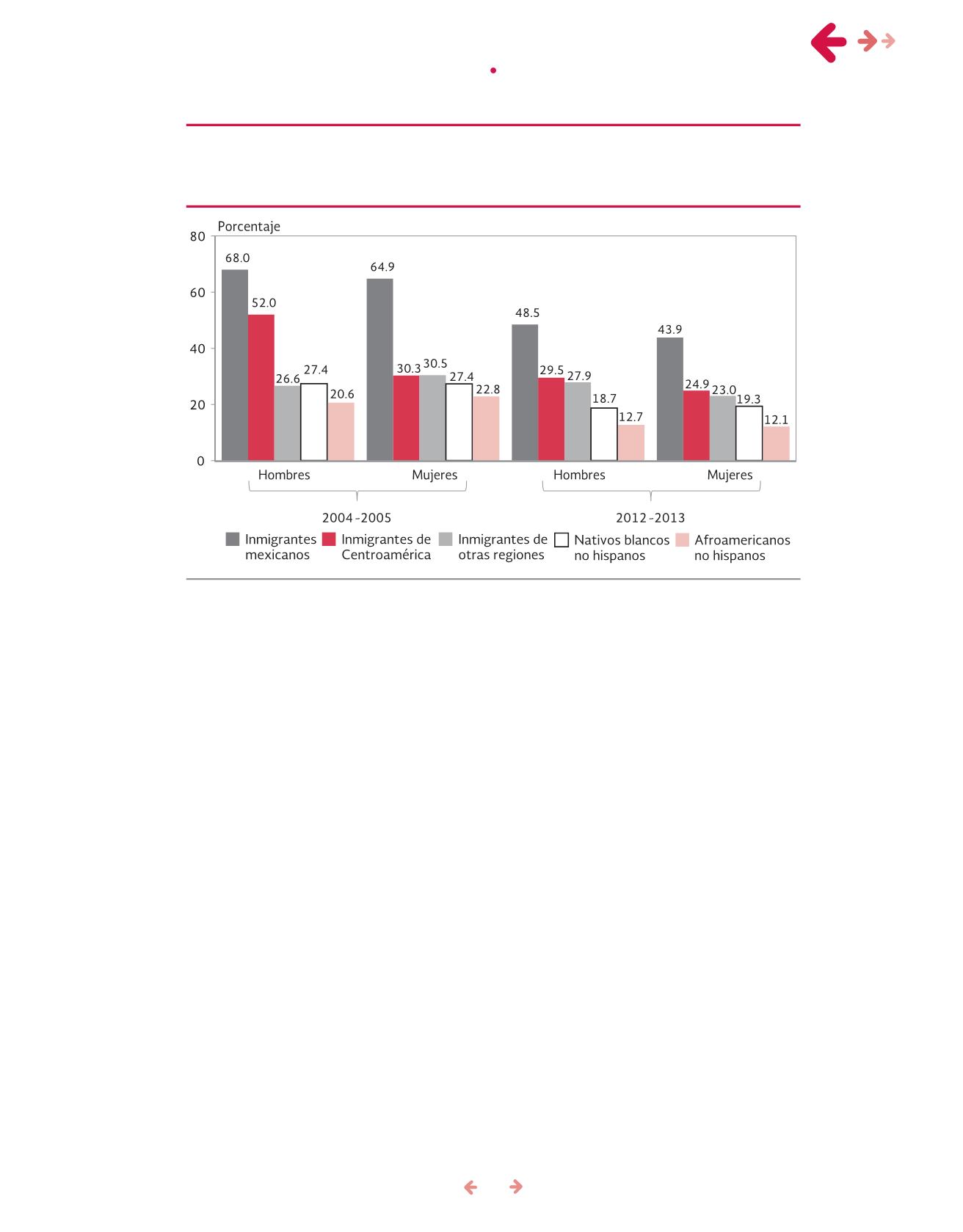 Porcentaje

80
60
40
20
0

68.0
52.0
26.6
27.4
20.6
64.9
30.3
30.5
27.4
22.8
48.5
29.5
27.9
18.7
12.7
43.9
24.9
23.0
19.3
12.1

Hombres
Mujeres
Hombres
Mujeres

2004-2005
2012-2013

Inmigrantes mexicanos
Inmigrantes de Centroamérica
Inmigrantes de otras regiones
Nativos blancos no hispanos
Afroamericanos no hispanos